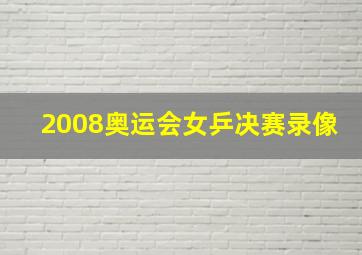 2008奥运会女乒决赛录像